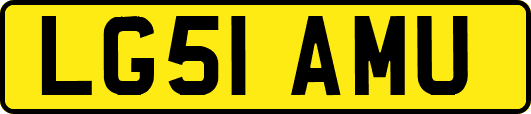 LG51 AMU